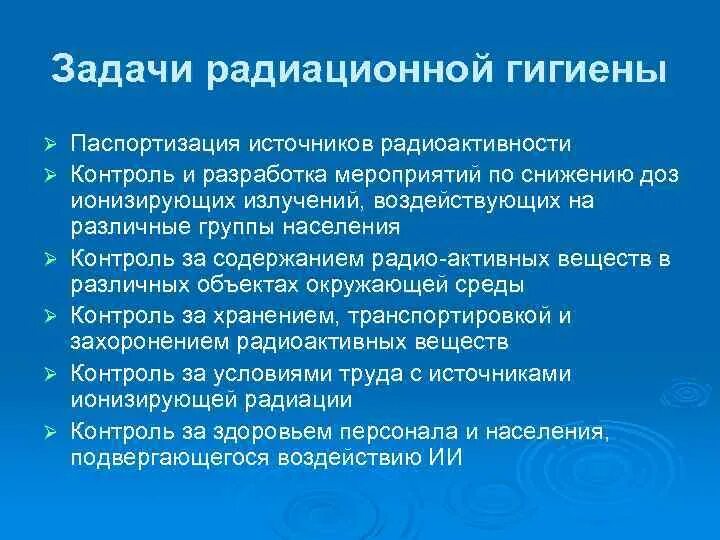 Задачи радиационной гигиены

➢ Паспортизация источников радиоактивности
➢ Контроль и разработка мероприятий по снижению доз ионизирующих излучений, воздействующих на различные группы населения
➢ Контроль за содержанием радио-активных веществ в различных объектах окружающей среды
➢ Контроль за хранением, транспортировкой и захоронением радиоактивных веществ
➢ Контроль за условиями труда с источниками ионизирующей радиации
➢ Контроль за здоровьем персонала и населения, подвергающегося воздействию ИИ